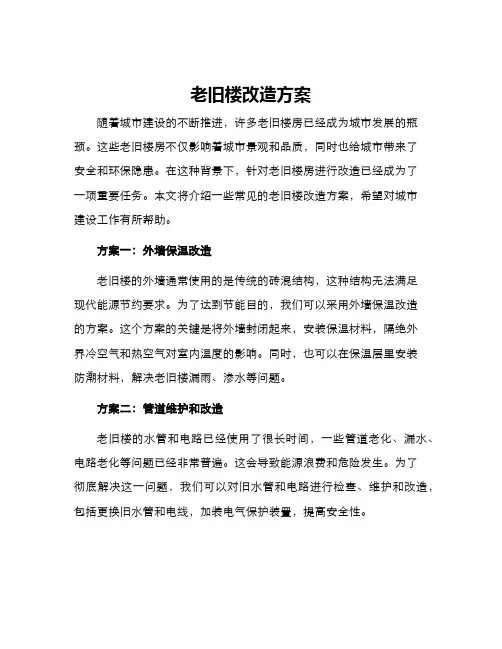 老旧楼改造方案

随着城市建设的不断推进，许多老旧楼房已经成为城市发展的瓶颈。这些老旧楼房不仅影响着城市景观和品质，同时也给城市带来了安全和环保隐患。在这种背景下，针对老旧楼房进行改造已经成为了一项重要任务。本文将介绍一些常见的老旧楼改造方案，希望对城市建设工作有所帮助。

方案一：外墙保温改造

老旧楼的外墙通常使用的是传统的砖混结构，这种结构无法满足现代能源节约要求。为了达到节能目的，我们可以采用外墙保温改造的方案。这个方案的关键是将外墙封闭起来，安装保温材料，隔绝外界冷空气和热空气对室内温度的影响。同时，也可以在保温层里安装防潮材料，解决老旧楼漏雨、渗水等问题。

方案二：管道维护和改造

老旧楼的水管和电路已经使用了很长时间，一些管道老化、漏水、电路老化等问题已经非常普遍。这会导致能源浪费和危险发生。为了彻底解决这一问题，我们可以对旧水管和电路进行检查、维护和改造，包括更换旧水管和电线，加装电气保护装置，提高安全性。